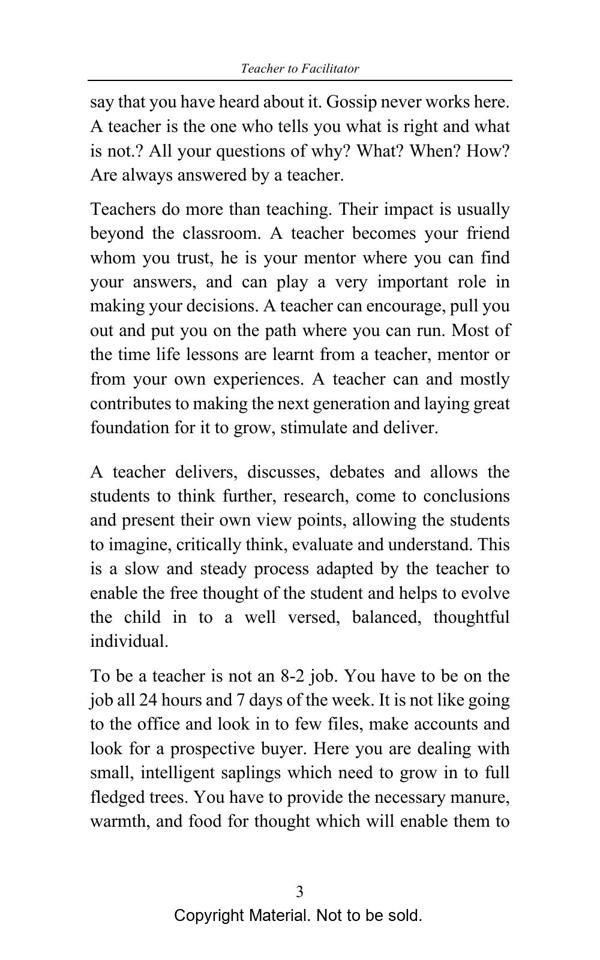 Teacher to Facilitator

say that you have heard about it. Gossip never works here. A teacher is the one who tells you what is right and what is not.? All your questions of why? What? When? How? Are always answered by a teacher.

Teachers do more than teaching. Their impact is usually beyond the classroom. A teacher becomes your friend whom you trust, he is your mentor where you can find your answers, and can play a very important role in making your decisions. A teacher can encourage, pull you out and put you on the path where you can run. Most of the time life lessons are learnt from a teacher, mentor or from your own experiences. A teacher can and mostly contributes to making the next generation and laying great foundation for it to grow, stimulate and deliver.

A teacher delivers, discusses, debates and allows the students to think further, research, come to conclusions and present their own view points, allowing the students to imagine, critically think, evaluate and understand. This is a slow and steady process adapted by the teacher to enable the free thought of the student and helps to evolve the child in to a well versed, balanced, thoughtful individual.

To be a teacher is not an 8-2 job. You have to be on the job all 24 hours and 7 days of the week. It is not like going to the office and look in to few files, make accounts and look for a prospective buyer. Here you are dealing with small, intelligent saplings which need to grow in to full fledged trees. You have to provide the necessary manure, warmth, and food for thought which will enable them to

3

Copyright Material. Not to be sold.